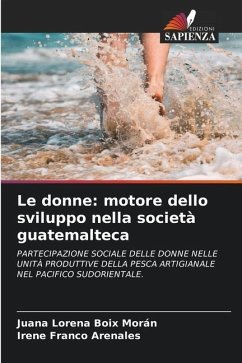 EDIZIONI
SAPIENZA

Le donne: motore dello sviluppo nella società guatemalteca

PARTECIPAZIONE SOCIALE DELLE DONNE NELLE UNITÀ PRODUTTIVE DELLA PESCA ARTIGIANALE NEL PACIFICO SUDORIENTALE.

Juana Lorena Boix Morán
Irene Franco Arenales